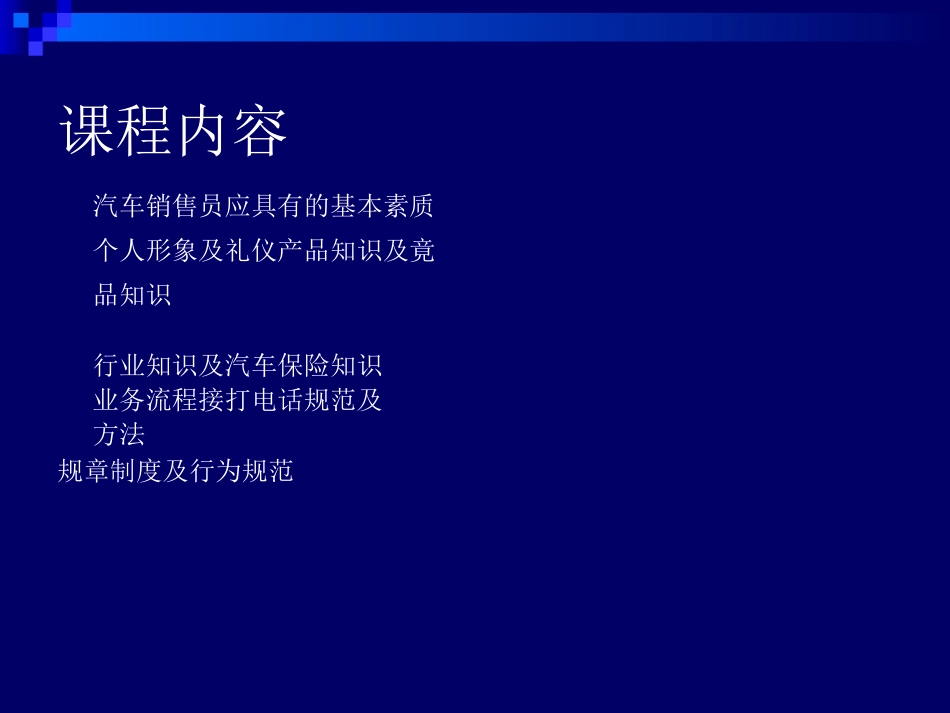 课程内容

汽车销售员应具有的基本素质

个人形象及礼仪产品知识及竟品知识

行业知识及汽车保险知识
业务流程接打电话规范及方法
规章制度及行为规范